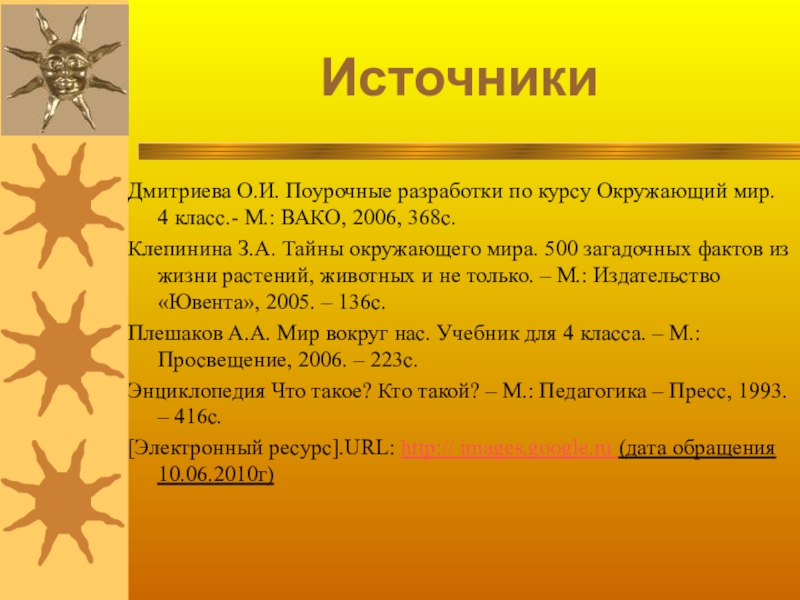 Источники

Дмитриева О.И. Поурочные разработки по курсу Окружающий мир. 4 класс.- М.: ВАКО, 2006, 368с.

Клепинина З.А. Тайны окружающего мира. 500 загадочных фактов из жизни растений, животных и не только. – М.: Издательство «Ювента», 2005. – 136с.

Плешаков А.А. Мир вокруг нас. Учебник для 4 класса. – М.: Просвещение, 2006. – 223с.

Энциклопедия Что такое? Кто такой? – М.: Педагогика – Пресс, 1993. – 416с.

[Электронный ресурс].URL: http:// images.google.ru (дата обращения 10.06.2010г)